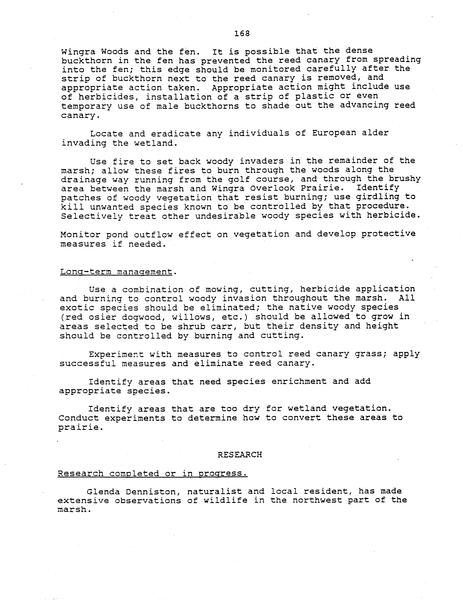 168

Wingra Woods and the fen. It is possible that the dense buckthorn in the fen has prevented the reed canary from spreading into the fen; this edge should be monitored carefully after the strip of buckthorn next to the reed canary is removed, and appropriate action taken. Appropriate action might include use of herbicides, installation of a strip of plastic or even temporary use of male buckthorns to shade out the advancing reed canary.

Locate and eradicate any individuals of European alder invading the wetland.

Use fire to set back woody invaders in the remainder of the marsh; allow these fires to burn through the woods along the drainage way running from the golf course, and through the brushy area between the marsh and Wingra Overlook Prairie. Identify patches of woody vegetation that resist burning; use girdling to kill unwanted species known to be controlled by that procedure. Selectively treat other undesirable woody species with herbicide.

Monitor pond outflow effect on vegetation and develop protective measures if needed.

Long-term management.

Use a combination of mowing, cutting, herbicide application and burning to control woody invasion throughout the marsh. All exotic species should be eliminated; the native woody species (red osier dogwood, willows, etc.) should be allowed to grow in areas selected to be shrub carr, but their density and height should be controlled by burning and cutting.

Experiment with measures to control reed canary grass; apply successful measures and eliminate reed canary.

Identify areas that need species enrichment and add appropriate species.

Identify areas that are too dry for wetland vegetation. Conduct experiments to determine how to convert these areas to prairie.

RESEARCH

Research completed or in progress.

Glenda Denniston, naturalist and local resident, has made extensive observations of wildlife in the northwest part of the marsh.